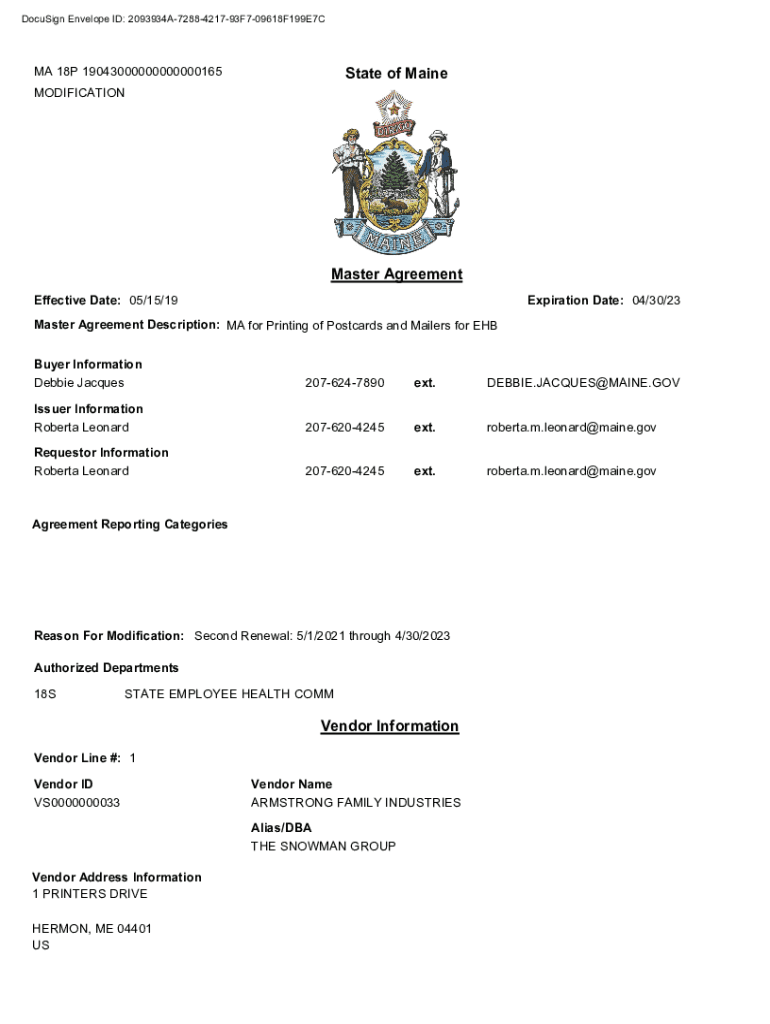 DocuSign Envelope ID: 2093934A-7288-4217-93F7-09618F199E7C

MA 18P 19043000000000000165
MODIFICATION

State of Maine

DIRIGO

MAINE

Master Agreement

Effective Date: 05/15/19

Expiration Date: 04/30/23

Master Agreement Description: MA for Printing of Postcards and Mailers for EHB

Buyer Information
Debbie Jacques 207-624-7890 ext. DEBBIE.JACQUES@MAINE.GOV

Issuer Information
Roberta Leonard 207-620-4245 ext. roberta.m.leonard@maine.gov

Requestor Information
Roberta Leonard 207-620-4245 ext. roberta.m.leonard@maine.gov

Agreement Reporting Categories

Reason For Modification: Second Renewal: 5/1/2021 through 4/30/2023

Authorized Departments

18S STATE EMPLOYEE HEALTH COMM

Vendor Information

Vendor Line #: 1

Vendor ID
VS0000000033

Vendor Name
ARMSTRONG FAMILY INDUSTRIES

Alias/DBA
THE SNOWMAN GROUP

Vendor Address Information
1 PRINTERS DRIVE

HERMON, ME 04401
US